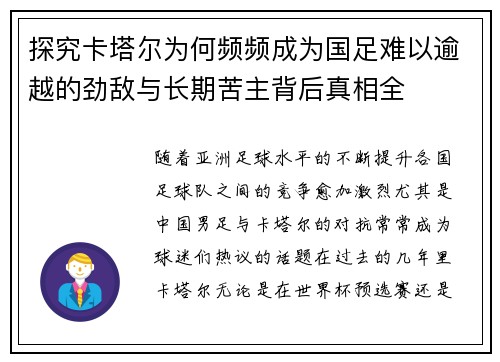 探究卡塔尔为何频频成为国足难以逾越的劲敌与长期苦主背后真相全

随着亚洲足球水平的不断提升各国足球队之间的竞争愈加激烈尤其是中国男足与卡塔尔的对抗常常成为球迷们热议的话题在过去的几年里卡塔尔无论是在世界杯预选赛还是